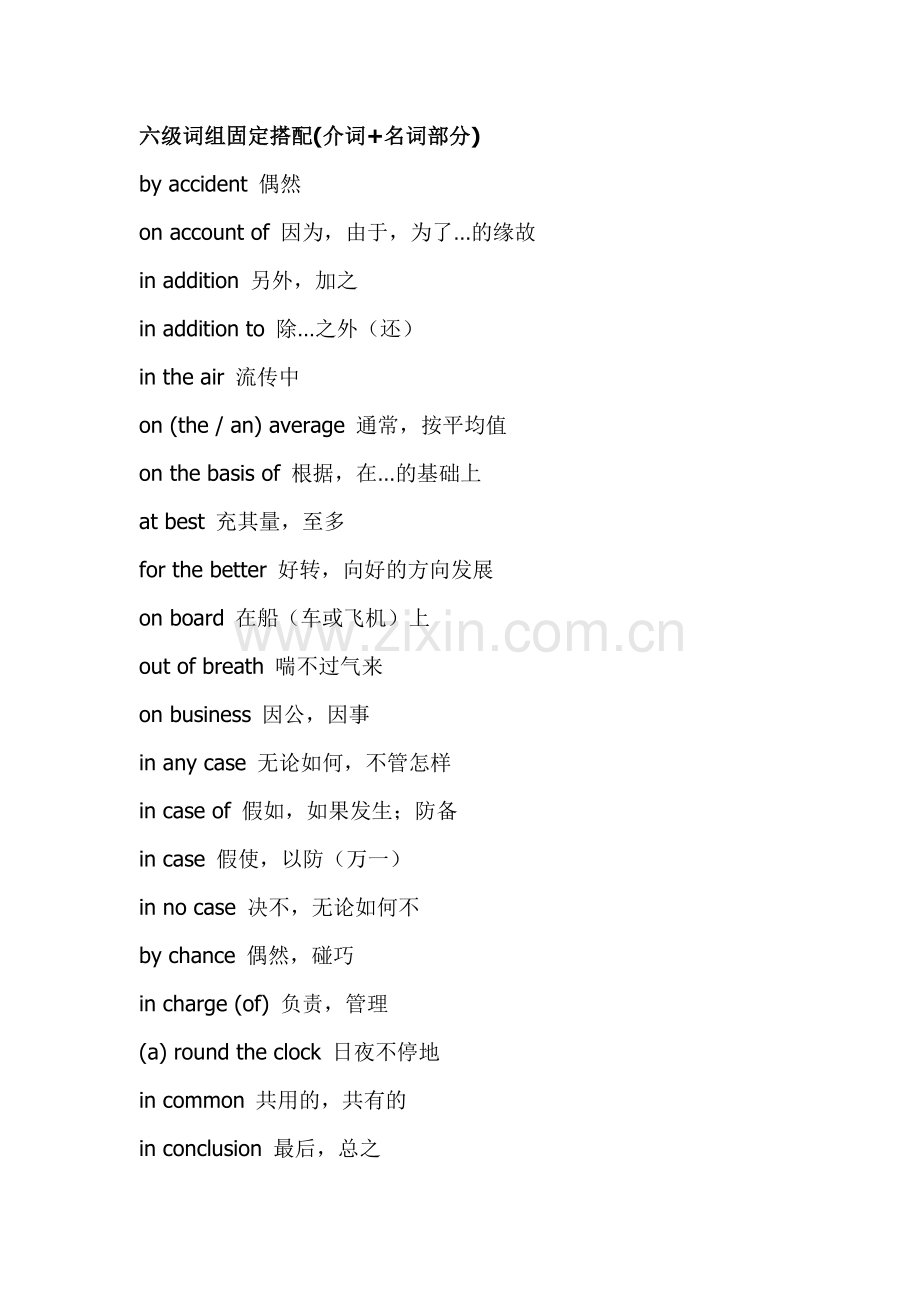 六级词组固定搭配(介词+名词部分)

by accident 偶然

on account of 因为，由于，为了...的缘故

in addition 另外，加之

in addition to 除...之外（还）

in the air 流传中

on (the / an) average 通常，按平均值

on the basis of 根据，在...的基础上

at best 充其量，至多

for the better 好转，向好的方向发展

on board 在船（车或飞机）上

www.zixin.com.cn

out of breath 喘不过气来

on business 因公，因事

in any case 无论如何，不管怎样

in case of 假如，如果发生；防备

in case 假使，以防（万一）

in no case 决不，无论如何不

by chance 偶然，碰巧

in charge (of) 负责，管理

(a) round the clock 日夜不停地

in common 共用的，共有的

in conclusion 最后，总之